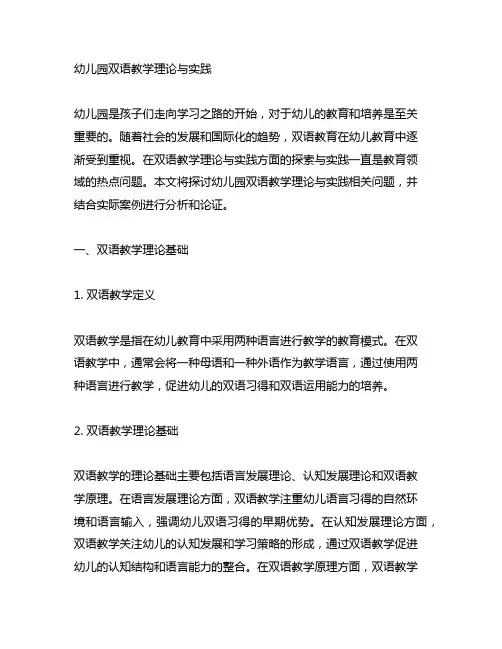 幼儿园双语教学理论与实践

幼儿园是孩子们走向学习之路的开始，对于幼儿的教育和培养是至关重要的。随着社会的发展和国际化的趋势，双语教育在幼儿教育中逐渐受到重视。在双语教学理论与实践方面的探索与实践一直是教育领域的热点问题。本文将探讨幼儿园双语教学理论与实践相关问题，并结合实际案例进行分析和论证。

一、双语教学理论基础

1. 双语教学定义

双语教学是指在幼儿教育中采用两种语言进行教学的教育模式。在双语教学中，通常会将一种母语和一种外语作为教学语言，通过使用两种语言进行教学，促进幼儿的双语习得和双语运用能力的培养。

2. 双语教学理论基础

双语教学的理论基础主要包括语言发展理论、认知发展理论和双语教学原理。在语言发展理论方面，双语教学注重幼儿语言习得的自然环境和语言输入，强调幼儿双语习得的早期优势。在认知发展理论方面，双语教学关注幼儿的认知发展和学习策略的形成，通过双语教学促进幼儿的认知结构和语言能力的整合。在双语教学原理方面，双语教学